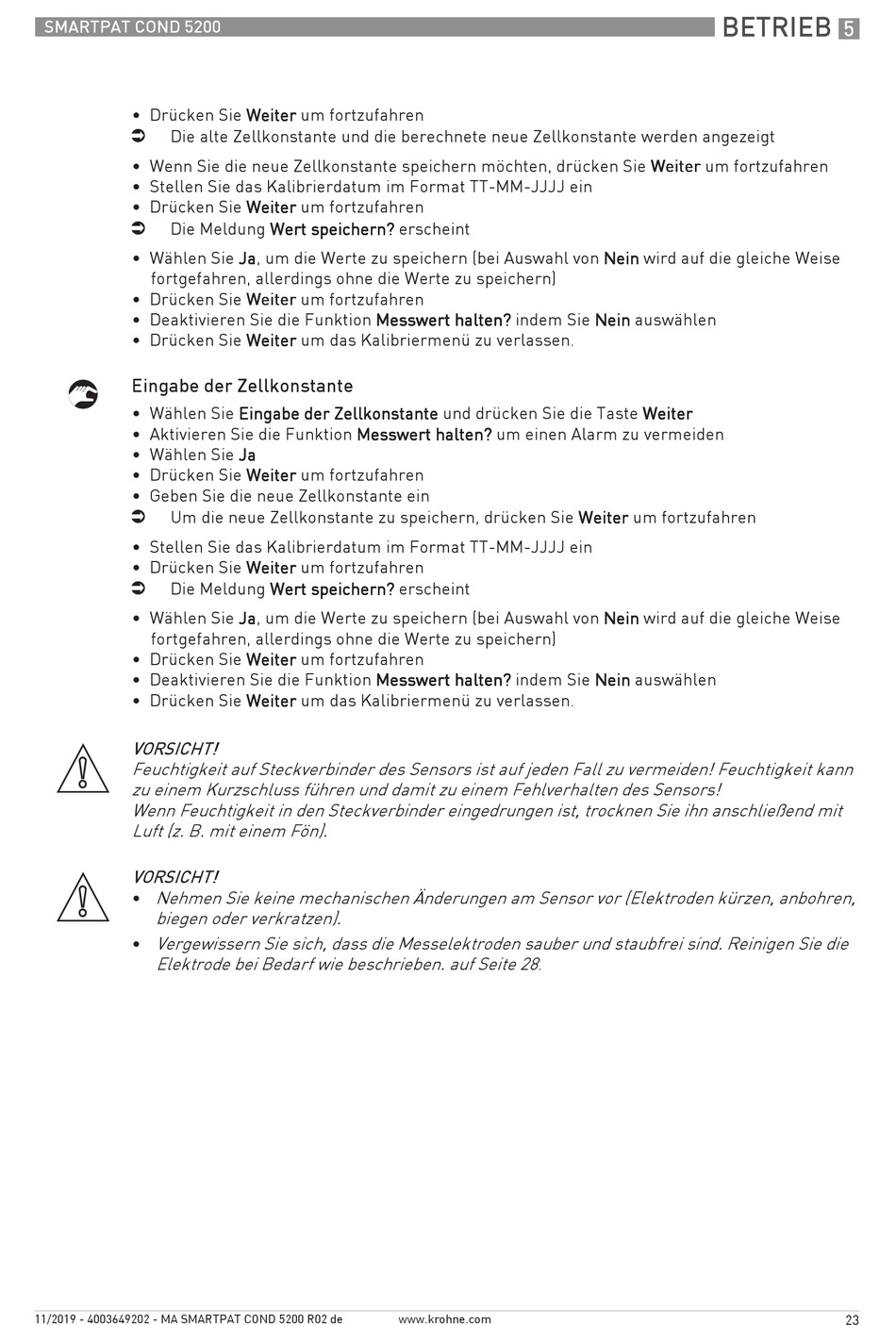 SMARTPAT COND 5200

BETRIEB 5

• Drücken Sie Weiter um fortzufahren
➲ Die alte Zellkonstante und die berechnete neue Zellkonstante werden angezeigt

• Wenn Sie die neue Zellkonstante speichern möchten, drücken Sie Weiter um fortzufahren
• Stellen Sie das Kalibrierdatum im Format TT-MM-JJJJ ein
• Drücken Sie Weiter um fortzufahren
➲ Die Meldung Wert speichern? erscheint

• Wählen Sie Ja, um die Werte zu speichern (bei Auswahl von Nein wird auf die gleiche Weise fortgefahren, allerdings ohne die Werte zu speichern)
• Drücken Sie Weiter um fortzufahren
• Deaktivieren Sie die Funktion Messwert halten? indem Sie Nein auswählen
• Drücken Sie Weiter um das Kalibriermenü zu verlassen.

Eingabe der Zellkonstante
• Wählen Sie Eingabe der Zellkonstante und drücken Sie die Taste Weiter
• Aktivieren Sie die Funktion Messwert halten? um einen Alarm zu vermeiden
• Wählen Sie Ja
• Drücken Sie Weiter um fortzufahren
• Geben Sie die neue Zellkonstante ein
➲ Um die neue Zellkonstante zu speichern, drücken Sie Weiter um fortzufahren

• Stellen Sie das Kalibrierdatum im Format TT-MM-JJJJ ein
• Drücken Sie Weiter um fortzufahren
➲ Die Meldung Wert speichern? erscheint

• Wählen Sie Ja, um die Werte zu speichern (bei Auswahl von Nein wird auf die gleiche Weise fortgefahren, allerdings ohne die Werte zu speichern)
• Drücken Sie Weiter um fortzufahren
• Deaktivieren Sie die Funktion Messwert halten? indem Sie Nein auswählen
• Drücken Sie Weiter um das Kalibriermenü zu verlassen.

VORSICHT!
Feuchtigkeit auf Steckverbinder des Sensors ist auf jeden Fall zu vermeiden! Feuchtigkeit kann zu einem Kurzschluss führen und damit zu einem Fehlverhalten des Sensors!
Wenn Feuchtigkeit in den Steckverbinder eingedrungen ist, trocknen Sie ihn anschließend mit Luft (z. B. mit einem Fön).

VORSICHT!
• Nehmen Sie keine mechanischen Änderungen am Sensor vor (Elektroden kürzen, anbohren, biegen oder verkratzen).
• Vergewissern Sie sich, dass die Messelektroden sauber und staubfrei sind. Reinigen Sie die Elektrode bei Bedarf wie beschrieben. auf Seite 28.

11/2019 - 4003649202 - MA SMARTPAT COND 5200 R02 de www.krohne.com 23